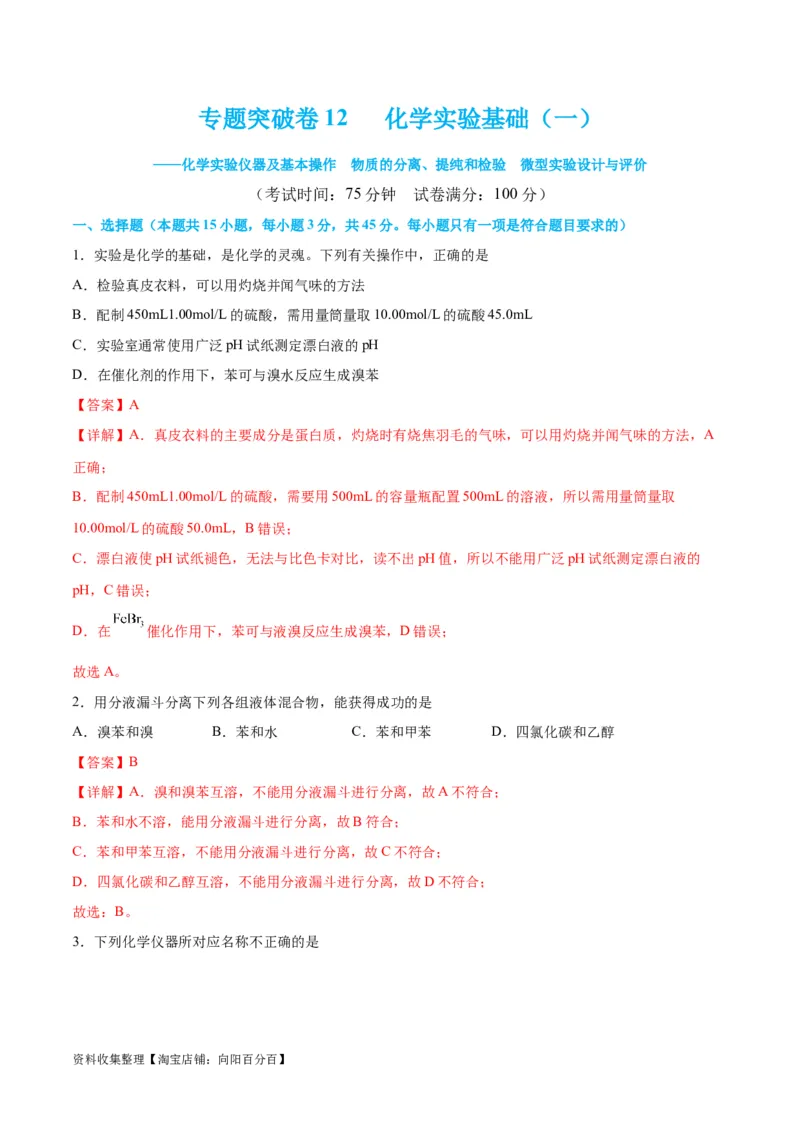 专题突破卷 12　化学实验基础（一）

——化学实验仪器及基本操作　物质的分离、提纯和检验　微型实验设计与评价

（考试时间：75 分钟　试卷满分：100 分）

一、选择题（本题共 15 小题，每小题 3 分，共 45 分。每小题只有一项是符合题目要求的）

1．实验是化学的基础，是化学的灵魂。下列有关操作中，正确的是

A．检验真皮衣料，可以用灼烧并闻气味的方法

B．配制 450mL1.00mol/L 的硫酸，需用量筒量取 10.00mol/L 的硫酸 45.0mL

C．实验室通常使用广泛 pH 试纸测定漂白液的 pH

D．在催化剂的作用下，苯可与溴水反应生成溴苯

【答案】A

【详解】A．真皮衣料的主要成分是蛋白质，灼烧时有烧焦羽毛的气味，可以用灼烧并闻气味的方法，A 正确；

B．配制 450mL1.00mol/L 的硫酸，需要用 500mL 的容量瓶配置 500mL 的溶液，所以需用量筒量取 10.00mol/L 的硫酸 50.0mL，B 错误；

C．漂白液使 pH 试纸褪色，无法与比色卡对比，读不出 pH 值，所以不能用广泛 pH 试纸测定漂白液的 pH，C 错误；

D．在 $FeBr_3$ 催化作用下，苯可与液溴反应生成溴苯，D 错误；

故选 A。

2．用分液漏斗分离下列各组液体混合物，能获得成功的是

A．溴苯和溴　　B．苯和水　　C．苯和甲苯　　D．四氯化碳和乙醇

【答案】B

【详解】A．溴和溴苯互溶，不能用分液漏斗进行分离，故 A 不符合；

B．苯和水不溶，能用分液漏斗进行分离，故 B 符合；

C．苯和甲苯互溶，不能用分液漏斗进行分离，故 C 不符合；

D．四氯化碳和乙醇互溶，不能用分液漏斗进行分离，故 D 不符合；

故选：B。

3．下列化学仪器所对应名称不正确的是

资料收集整理【淘宝店铺：向阳百分百】